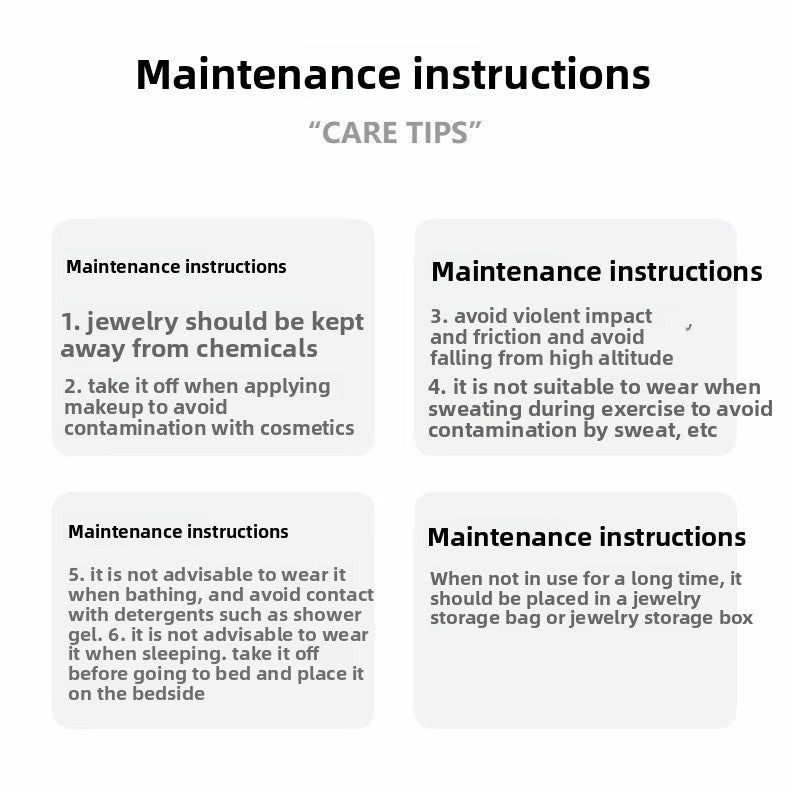 Maintenance instructions

"CARE TIPS"

Maintenance instructions

1. jewelry should be kept away from chemicals

2. take it off when applying makeup to avoid contamination with cosmetics

Maintenance instructions

3. avoid violent impact , and friction and avoid falling from high altitude

4. it is not suitable to wear when sweating during exercise to avoid contamination by sweat, etc

Maintenance instructions

5. it is not advisable to wear it when bathing, and avoid contact with detergents such as shower gel. 6. it is not advisable to wear it when sleeping. take it off before going to bed and place it on the bedside

Maintenance instructions

When not in use for a long time, it should be placed in a jewelry storage bag or jewelry storage box